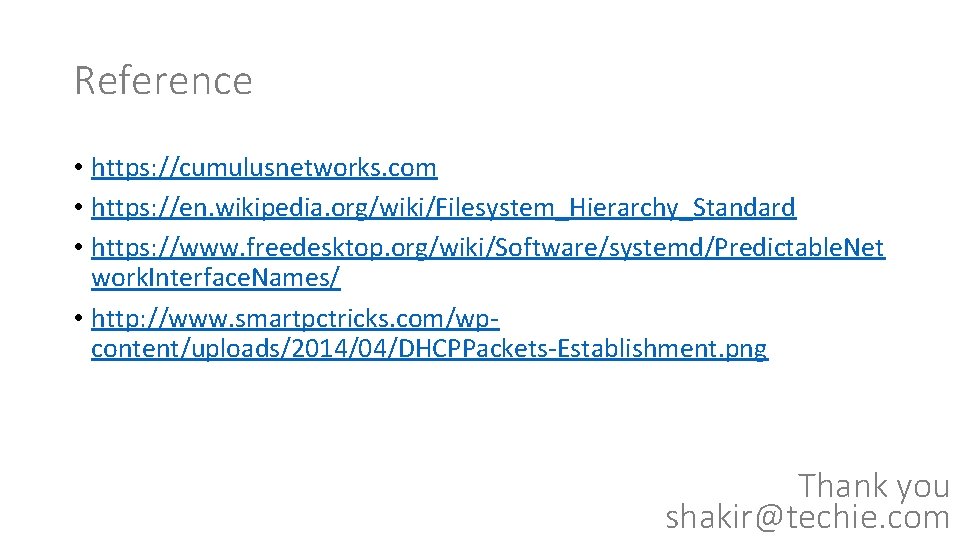 Reference

• https://cumulusnetworks.com
• https://en.wikipedia.org/wiki/Filesystem_Hierarchy_Standard
• https://www.freedesktop.org/wiki/Software/systemd/PredictableNetworkInterfaceNames/
• http://www.smartpctricks.com/wp-content/uploads/2014/04/DHCPPackets-Establishment.png

Thank you
shakir@techie.com